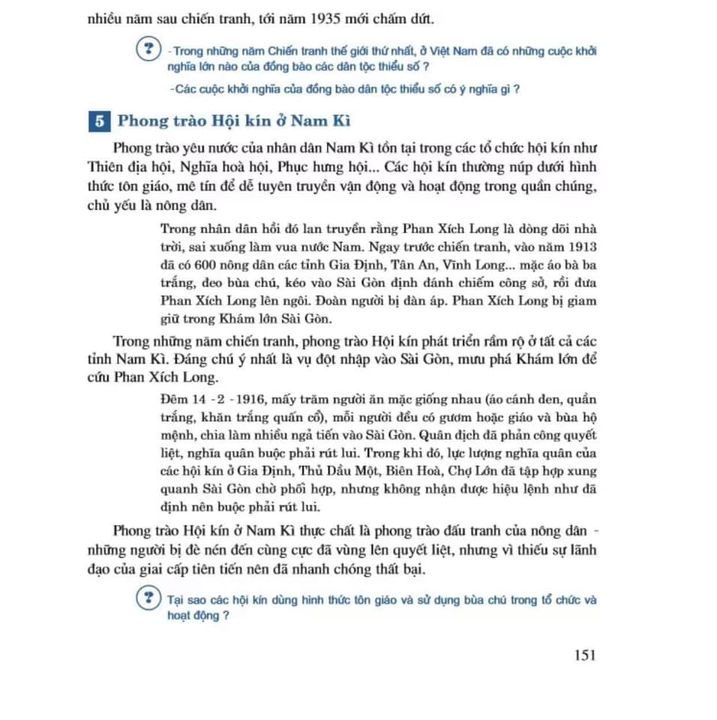 nhiều năm sau chiến tranh, tới năm 1935 mới chấm dứt.

?
- Trong những năm Chiến tranh thế giới thứ nhất, ở Việt Nam đã có những cuộc khởi nghĩa lớn nào của đồng bào các dân tộc thiểu số ?

- Các cuộc khởi nghĩa của đồng bào dân tộc thiểu số có ý nghĩa gì ?

5 Phong trào Hội kín ở Nam Kì

Phong trào yêu nước của nhân dân Nam Kì tồn tại trong các tổ chức hội kín như Thiên địa hội, Nghĩa hoà hội, Phục hưng hội... Các hội kín thường núp dưới hình thức tôn giáo, mê tín để dễ tuyên truyền vận động và hoạt động trong quần chúng, chủ yếu là nông dân.

Trong nhân dân hồi đó lan truyền rằng Phan Xích Long là dòng dõi nhà trời, sai xuống làm vua nước Nam. Ngay trước chiến tranh, vào năm 1913 đã có 600 nông dân các tỉnh Gia Định, Tân An, Vĩnh Long... mặc áo bà ba trắng, đeo bùa chú, kéo vào Sài Gòn định đánh chiếm công sở, rồi đưa Phan Xích Long lên ngôi. Đoàn người bị đàn áp. Phan Xích Long bị giam giữ trong Khám lớn Sài Gòn.

Trong những năm chiến tranh, phong trào Hội kín phát triển rầm rộ ở tất cả các tỉnh Nam Kì. Đáng chú ý nhất là vụ đột nhập vào Sài Gòn, mưu phá Khám lớn để cứu Phan Xích Long.

Đêm 14 - 2 - 1916, mấy trăm người ăn mặc giống nhau (áo cánh đen, quần trắng, khăn trắng quấn cổ), mỗi người đều có gươm hoặc giáo và bùa hộ mệnh, chia làm nhiều ngả tiến vào Sài Gòn. Quân địch đã phản công quyết liệt, nghĩa quân buộc phải rút lui. Trong khi đó, lực lượng nghĩa quân của các hội kín ở Gia Định, Thủ Dầu Một, Biên Hoà, Chợ Lớn đã tập hợp xung quanh Sài Gòn chờ phối hợp, nhưng không nhận được hiệu lệnh như đã định nên buộc phải rút lui.

Phong trào Hội kín ở Nam Kì thực chất là phong trào đấu tranh của nông dân - những người bị đè nén đến cùng cực đã vùng lên quyết liệt, nhưng vì thiếu sự lãnh đạo của giai cấp tiên tiến nên đã nhanh chóng thất bại.

?
Tại sao các hội kín dùng hình thức tôn giáo và sử dụng bùa chú trong tổ chức và hoạt động ?

151